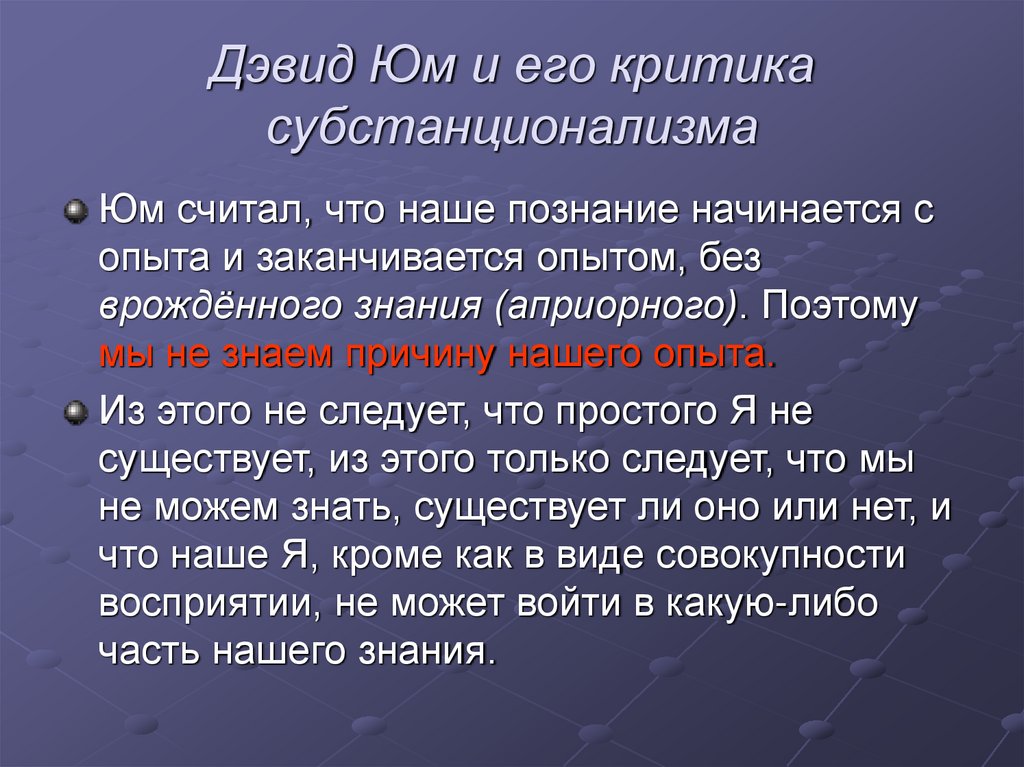 Дэвид Юм и его критика субстанционализма

Юм считал, что наше познание начинается с опыта и заканчивается опытом, без врождённого знания (априорного). Поэтому мы не знаем причину нашего опыта.

Из этого не следует, что простого Я не существует, из этого только следует, что мы не можем знать, существует ли оно или нет, и что наше Я, кроме как в виде совокупности восприятии, не может войти в какую-либо часть нашего знания.